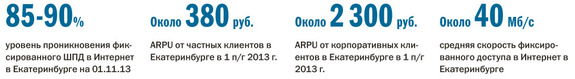 85-90%

уровень проникновения фиксированного ШПД в Интернет в Екатеринбурге на 01.11.13

Около 380 руб.

ARPU от частных клиентов в Екатеринбурге в 1 п/г 2013 г.

Около 2 300 руб.

ARPU от корпоративных клиентов в Екатеринбурге в 1 п/г 2013 г.

Около 40 Мб/с

средняя скорость фиксированного доступа в Интернет в Екатеринбурге